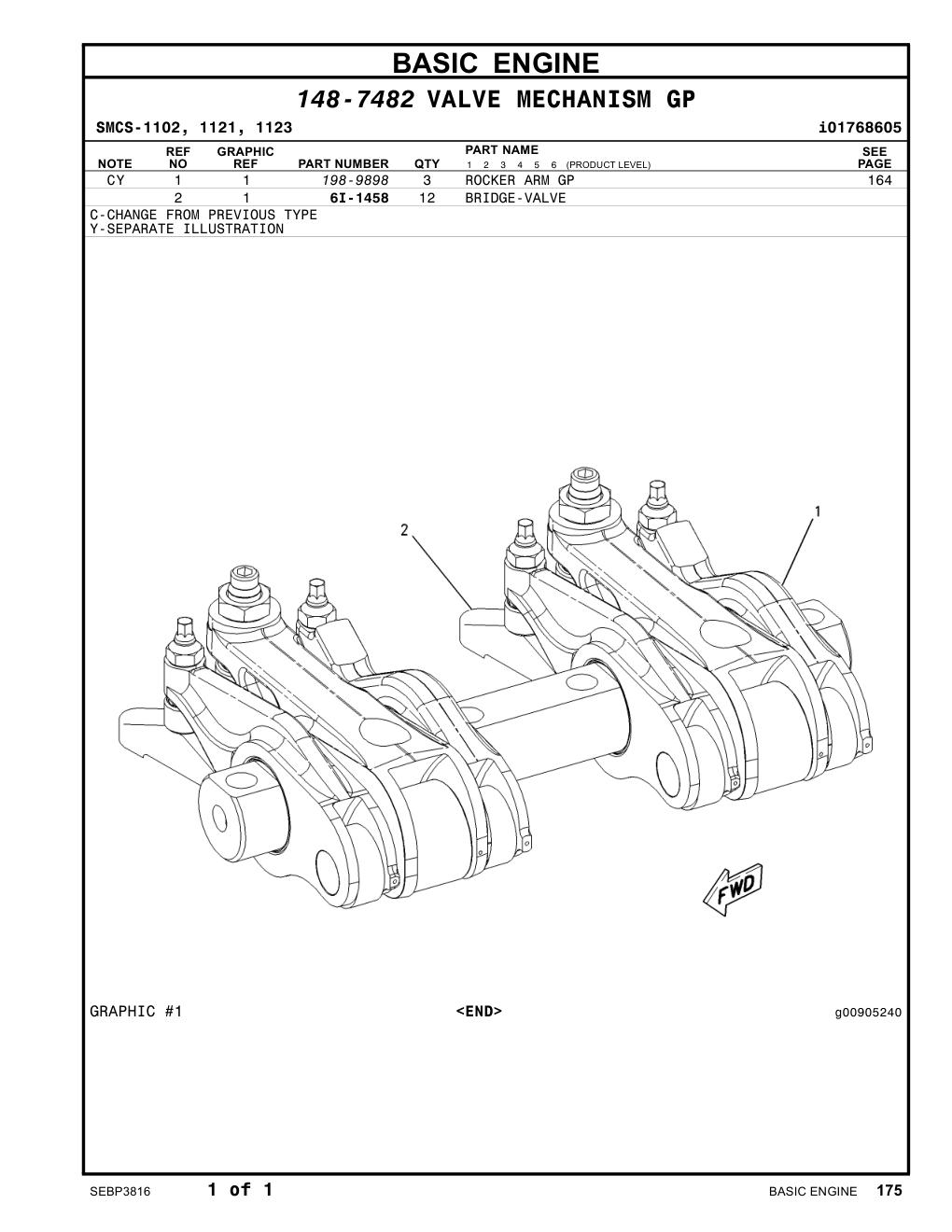 BASIC ENGINE

148-7482 VALVE MECHANISM GP

SMCS-1102, 1121, 1123 i01768605

| NOTE | REF NO | GRAPHIC REF | PART NUMBER | QTY | PART NAME 1 2 3 4 5 6 (PRODUCT LEVEL) | SEE PAGE |
|---|---|---|---|---|---|---|
| CY | 1 | 1 | 198-9898 | 3 | ROCKER ARM GP | 164 |
| | 2 | 1 | 6I-1458 | 12 | BRIDGE-VALVE | |

C-CHANGE FROM PREVIOUS TYPE
Y-SEPARATE ILLUSTRATION

2

1

FWD

GRAPHIC #1 <END> g00905240

SEBP3816 1 of 1 BASIC ENGINE 175